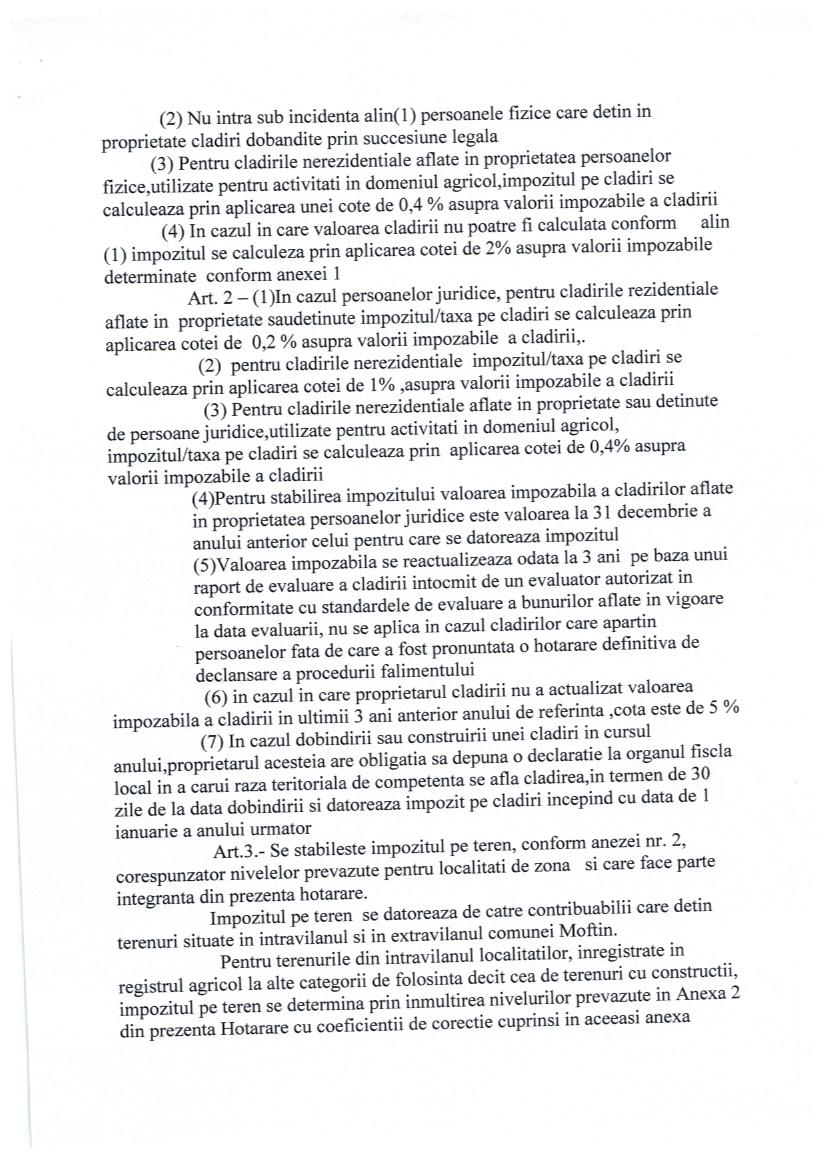 (2) Nu intra sub incidenta alin(1) persoanele fizice care detin in proprietate cladiri dobandite prin succesiune legala

(3) Pentru cladirile nerezidentiale aflate in proprietatea persoanelor fizice,utilizate pentru activitati in domeniul agricol,impozitul pe cladiri se calculeaza prin aplicarea unei cote de 0,4 % asupra valorii impozabile a cladirii

(4) In cazul in care valoarea cladirii nu poatre fi calculata conform alin (1) impozitul se calculeza prin aplicarea cotei de 2% asupra valorii impozabile determinate conform anexei 1

Art. 2 – (1)In cazul persoanelor juridice, pentru cladirile rezidentiale aflate in proprietate saudetinute impozitul/taxa pe cladiri se calculeaza prin aplicarea cotei de 0,2 % asupra valorii impozabile a cladirii,.

(2) pentru cladirile nerezidentiale impozitul/taxa pe cladiri se calculeaza prin aplicarea cotei de 1% ,asupra valorii impozabile a cladirii

(3) Pentru cladirile nerezidentiale aflate in proprietate sau detinute de persoane juridice,utilizate pentru activitati in domeniul agricol, impozitul/taxa pe cladiri se calculeaza prin aplicarea cotei de 0,4% asupra valorii impozabile a cladirii

(4)Pentru stabilirea impozitului valoarea impozabila a cladirilor aflate in proprietatea persoanelor juridice este valoarea la 31 decembrie a anului anterior celui pentru care se datoreaza impozitul

(5)Valoarea impozabila se reactualizeaza odata la 3 ani pe baza unui raport de evaluare a cladirii intocmit de un evaluator autorizat in conformitate cu standardele de evaluare a bunurilor aflate in vigoare la data evaluarii, nu se aplica in cazul cladirilor care apartin persoanelor fata de care a fost pronuntata o hotarare definitiva de declansare a procedurii falimentului

(6) in cazul in care proprietarul cladirii nu a actualizat valoarea impozabila a cladirii in ultimii 3 ani anterior anului de referinta ,cota este de 5 %

(7) In cazul dobindirii sau construirii unei cladiri in cursul anului,proprietarul acesteia are obligatia sa depuna o declaratie la organul fiscla local in a carui raza teritoriala de competenta se afla cladirea,in termen de 30 zile de la data dobindirii si datoreaza impozit pe cladiri incepind cu data de 1 ianuarie a anului urmator

Art.3.- Se stabileste impozitul pe teren, conform anezei nr. 2, corespunzator nivelelor prevazute pentru localitati de zona si care face parte integranta din prezenta hotarare.

Impozitul pe teren se datoreaza de catre contribuabilii care detin terenuri situate in intravilanul si in extravilanul comunei Moftin.

Pentru terenurile din intravilanul localitatilor, inregistrate in registrul agricol la alte categorii de folosinta decit cea de terenuri cu constructii, impozitul pe teren se determina prin inmultirea nivelurilor prevazute in Anexa 2 din prezenta Hotarare cu coeficientii de corectie cuprinsi in aceeasi anexa